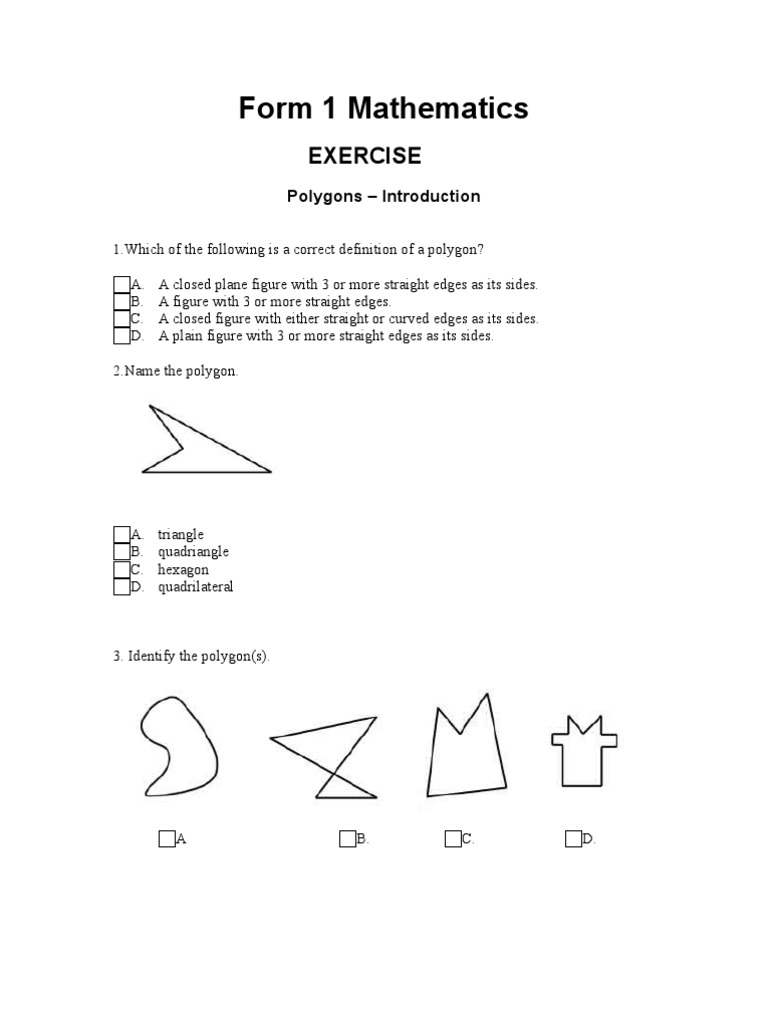 Form 1 Mathematics

EXERCISE

Polygons – Introduction

1.Which of the following is a correct definition of a polygon?

A. A closed plane figure with 3 or more straight edges as its sides.
B. A figure with 3 or more straight edges.
C. A closed figure with either straight or curved edges as its sides.
D. A plain figure with 3 or more straight edges as its sides.

2.Name the polygon.

A. triangle
B. quadriangle
C. hexagon
D. quadrilateral

3. Identify the polygon(s).

A

B.

C.

D.